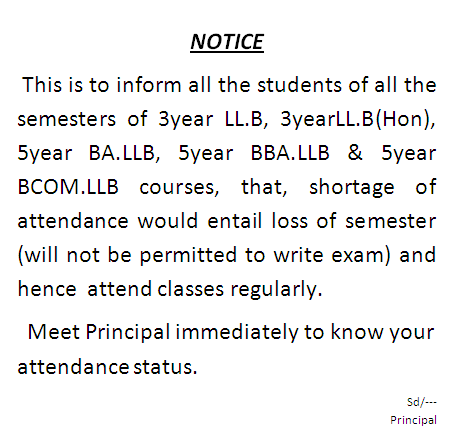 NOTICE

This is to inform all the students of all the semesters of 3year LL.B, 3yearLL.B(Hon), 5year BA.LLB, 5year BBA.LLB & 5year BCOM.LLB courses, that, shortage of attendance would entail loss of semester (will not be permitted to write exam) and hence attend classes regularly.

Meet Principal immediately to know your attendance status.

Sd/---
Principal